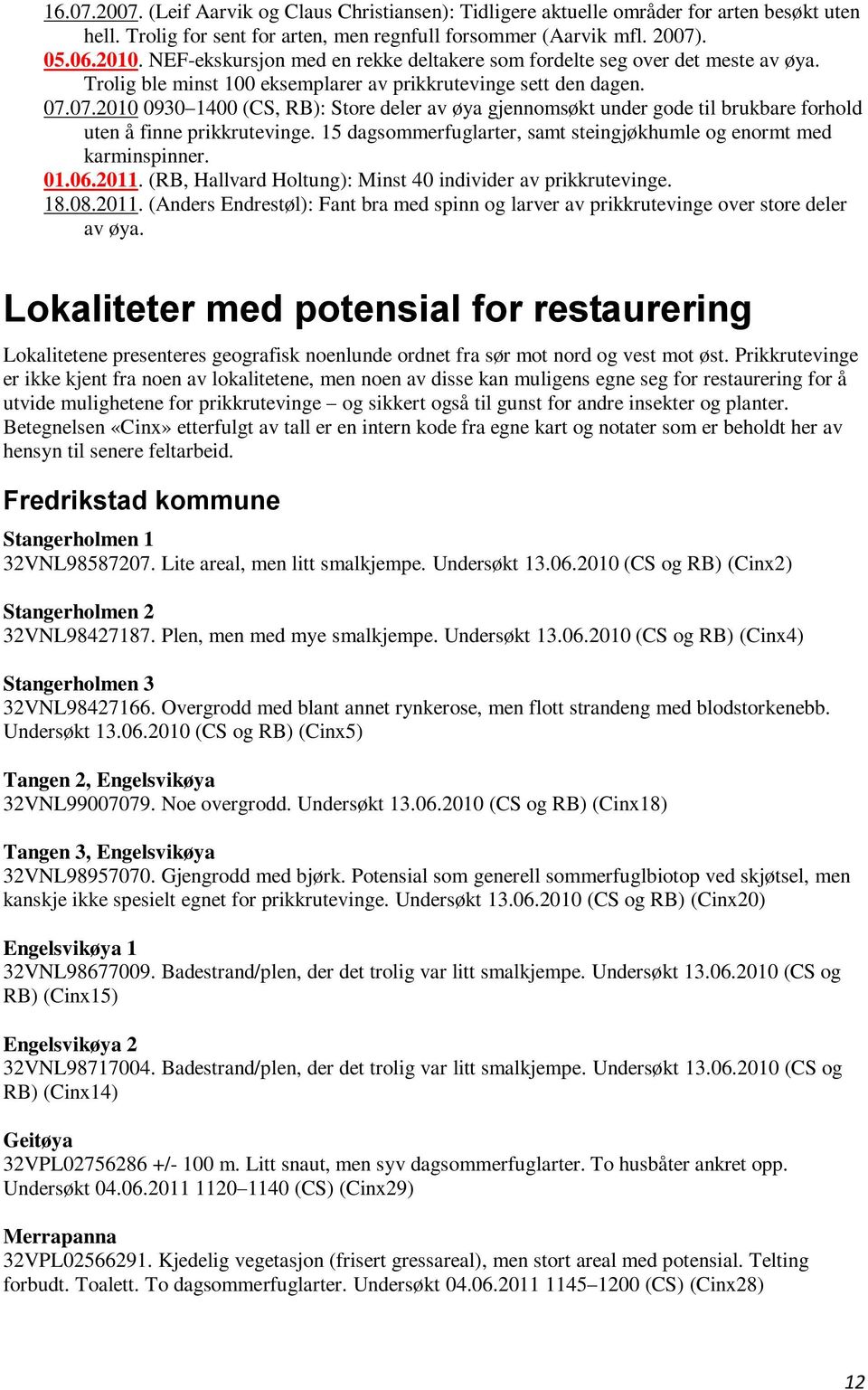 16.07.2007. (Leif Aarvik og Claus Christiansen): Tidligere aktuelle områder for arten besøkt uten hell. Trolig for sent for arten, men regnfull forsommer (Aarvik mfl. 2007).
05.06.2010. NEF-ekskursjon med en rekke deltakere som fordelte seg over det meste av øya. Trolig ble minst 100 eksemplarer av prikkrutevinge sett den dagen.
07.07.2010 0930–1400 (CS, RB): Store deler av øya gjennomsøkt under gode til brukbare forhold uten å finne prikkrutevinge. 15 dagsommerfuglarter, samt steingjøkhumle og enormt med karminspinner.
01.06.2011. (RB, Hallvard Holtung): Minst 40 individer av prikkrutevinge.
18.08.2011. (Anders Endrestøl): Fant bra med spinn og larver av prikkrutevinge over store deler av øya.

Lokaliteter med potensial for restaurering

Lokalitetene presenteres geografisk noenlunde ordnet fra sør mot nord og vest mot øst. Prikkrutevinge er ikke kjent fra noen av lokalitetene, men noen av disse kan muligens egne seg for restaurering for å utvide mulighetene for prikkrutevinge – og sikkert også til gunst for andre insekter og planter. Betegnelsen «Cinx» etterfulgt av tall er en intern kode fra egne kart og notater som er beholdt her av hensyn til senere feltarbeid.

Fredrikstad kommune

Stangerholmen 1
32VNL98587207. Lite areal, men litt smalkjempe. Undersøkt 13.06.2010 (CS og RB) (Cinx2)

Stangerholmen 2
32VNL98427187. Plen, men med mye smalkjempe. Undersøkt 13.06.2010 (CS og RB) (Cinx4)

Stangerholmen 3
32VNL98427166. Overgrodd med blant annet rynkerose, men flott strandeng med blodstorkenebb. Undersøkt 13.06.2010 (CS og RB) (Cinx5)

Tangen 2, Engelsvikøya
32VNL99007079. Noe overgrodd. Undersøkt 13.06.2010 (CS og RB) (Cinx18)

Tangen 3, Engelsvikøya
32VNL98957070. Gjengrodd med bjørk. Potensial som generell sommerfuglbiotop ved skjøtsel, men kanskje ikke spesielt egnet for prikkrutevinge. Undersøkt 13.06.2010 (CS og RB) (Cinx20)

Engelsvikøya 1
32VNL98677009. Badestrand/plen, der det trolig var litt smalkjempe. Undersøkt 13.06.2010 (CS og RB) (Cinx15)

Engelsvikøya 2
32VNL98717004. Badestrand/plen, der det trolig var litt smalkjempe. Undersøkt 13.06.2010 (CS og RB) (Cinx14)

Geitøya
32VPL02756286 +/- 100 m. Litt snaut, men syv dagsommerfuglarter. To husbåter ankret opp. Undersøkt 04.06.2011 1120–1140 (CS) (Cinx29)

Merrapanna
32VPL02566291. Kjedelig vegetasjon (frisert gressareal), men stort areal med potensial. Telting forbudt. Toalett. To dagsommerfuglarter. Undersøkt 04.06.2011 1145–1200 (CS) (Cinx28)

12